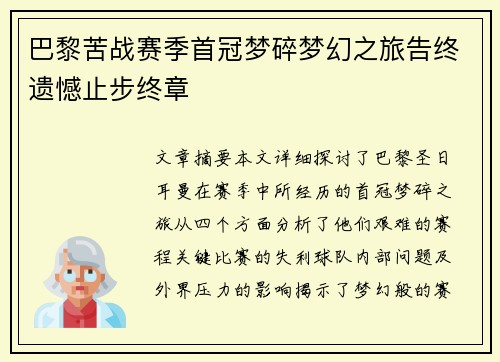 巴黎苦战赛季首冠梦碎梦幻之旅告终遗憾止步终章

文章摘要本文详细探讨了巴黎圣日耳曼在赛季中所经历的首冠梦碎之旅从四个方面分析了他们艰难的赛程关键比赛的失利球队内部问题及外界压力的影响揭示了梦幻般的赛